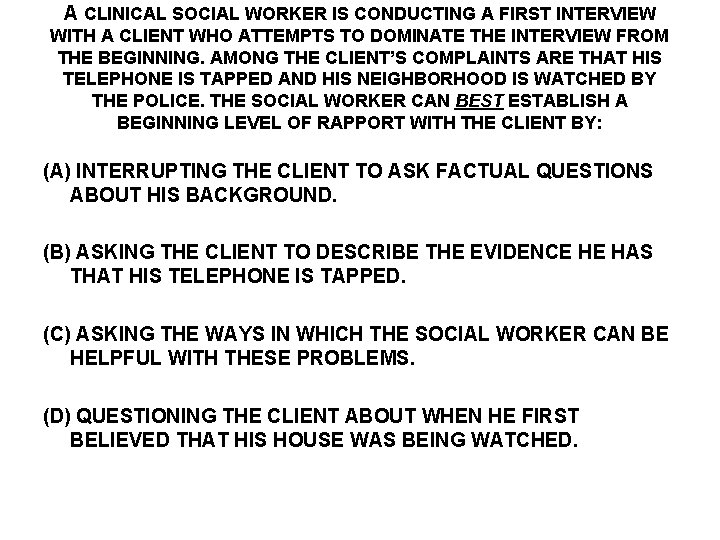 A CLINICAL SOCIAL WORKER IS CONDUCTING A FIRST INTERVIEW WITH A CLIENT WHO ATTEMPTS TO DOMINATE THE INTERVIEW FROM THE BEGINNING. AMONG THE CLIENT'S COMPLAINTS ARE THAT HIS TELEPHONE IS TAPPED AND HIS NEIGHBORHOOD IS WATCHED BY THE POLICE. THE SOCIAL WORKER CAN BEST ESTABLISH A BEGINNING LEVEL OF RAPPORT WITH THE CLIENT BY:

(A) INTERRUPTING THE CLIENT TO ASK FACTUAL QUESTIONS ABOUT HIS BACKGROUND.

(B) ASKING THE CLIENT TO DESCRIBE THE EVIDENCE HE HAS THAT HIS TELEPHONE IS TAPPED.

(C) ASKING THE WAYS IN WHICH THE SOCIAL WORKER CAN BE HELPFUL WITH THESE PROBLEMS.

(D) QUESTIONING THE CLIENT ABOUT WHEN HE FIRST BELIEVED THAT HIS HOUSE WAS BEING WATCHED.